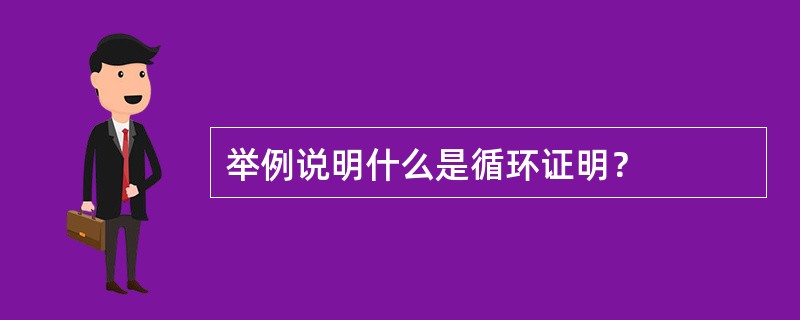 举例说明什么是循环证明？